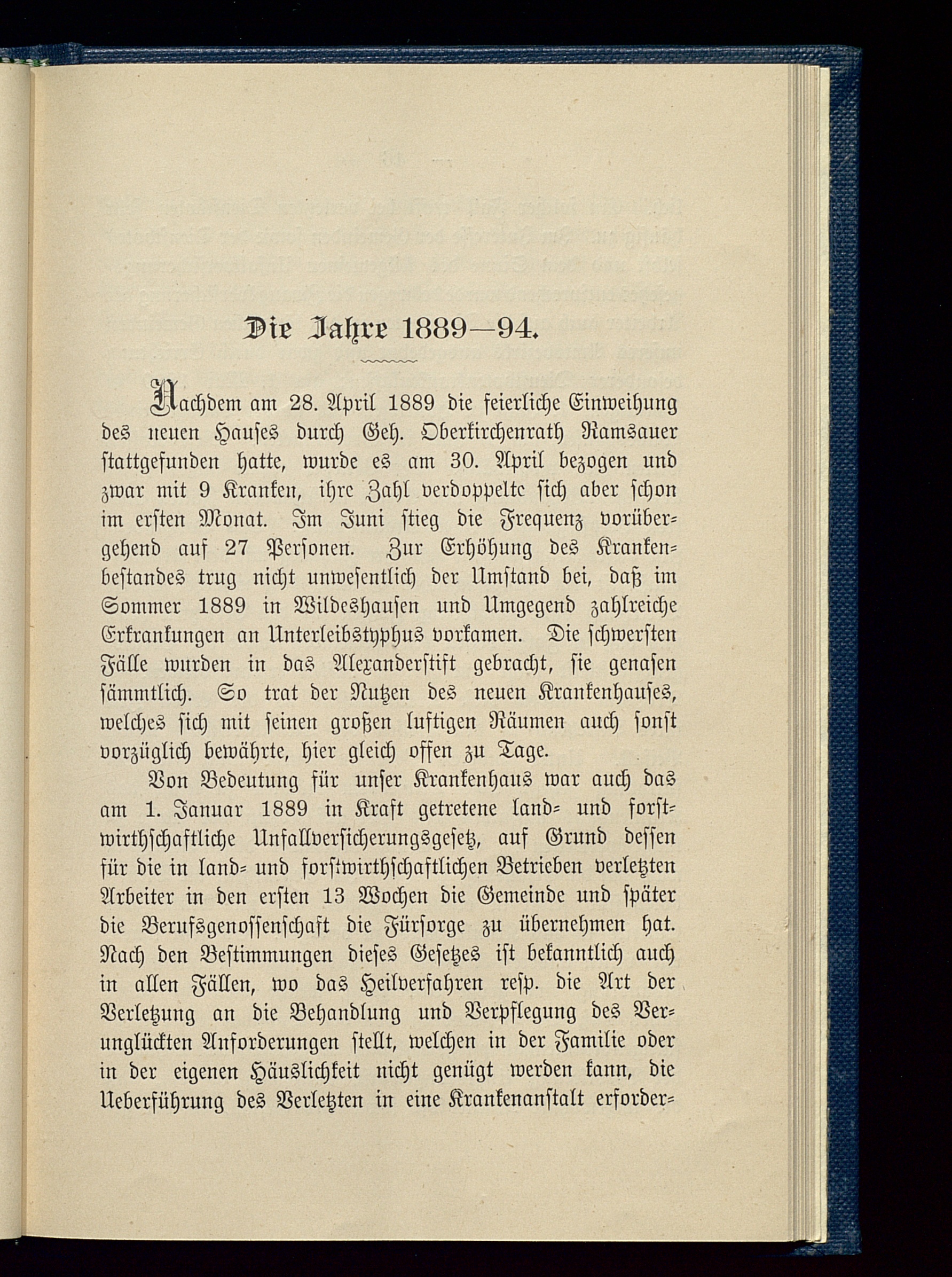 Die Jahre 1889—94.

Nachdem am 28. April 1889 die feierliche Einweihung des neuen Hauses durch Geh. Oberkirchenrath Ramsauer stattgefunden hatte, wurde es am 30. April bezogen und zwar mit 9 Kranken, ihre Zahl verdoppelte sich aber schon im ersten Monat. Im Juni stieg die Frequenz vorübergehend auf 27 Personen. Zur Erhöhung des Krankenbestandes trug nicht unwesentlich der Umstand bei, daß im Sommer 1889 in Wildeshausen und Umgegend zahlreiche Erkrankungen an Unterleibstyphus vorkamen. Die schwersten Fälle wurden in das Alexanderstift gebracht, sie genasen sämmtlich. So trat der Nutzen des neuen Krankenhauses, welches sich mit seinen großen luftigen Räumen auch sonst vorzüglich bewährte, hier gleich offen zu Tage.

Von Bedeutung für unser Krankenhaus war auch das am 1. Januar 1889 in Kraft getretene land- und forstwirthschaftliche Unfallversicherungsgesetz, auf Grund dessen für die in land- und forstwirthschaftlichen Betrieben verletzten Arbeiter in den ersten 13 Wochen die Gemeinde und später die Berufsgenossenschaft die Fürsorge zu übernehmen hat. Nach den Bestimmungen dieses Gesetzes ist bekanntlich auch in allen Fällen, wo das Heilverfahren resp. die Art der Verletzung an die Behandlung und Verpflegung des Verunglückten Anforderungen stellt, welchen in der Familie oder in der eigenen Häuslichkeit nicht genügt werden kann, die Ueberführung des Verletzten in eine Krankenanstalt erforder-